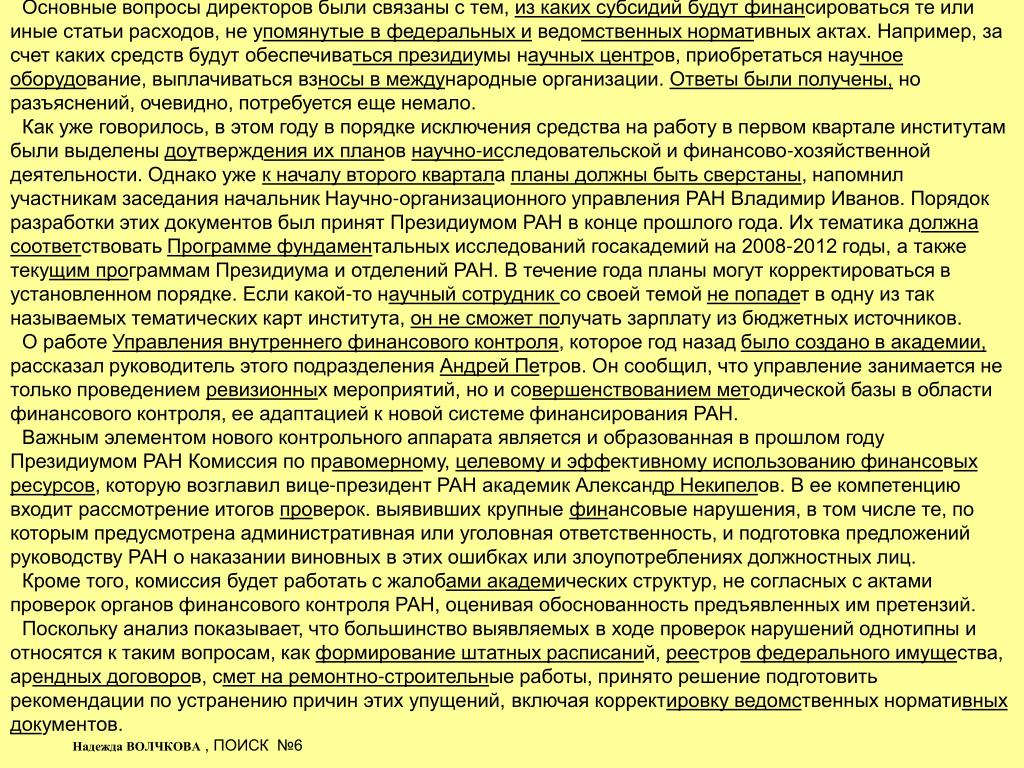 Основные вопросы директоров были связаны с тем, из каких субсидий будут финансироваться те или иные статьи расходов, не упомянутые в федеральных и ведомственных нормативных актах. Например, за счет каких средств будут обеспечиваться президиумы научных центров, приобретаться научное оборудование, выплачиваться взносы в международные организации. Ответы были получены, но разъяснений, очевидно, потребуется еще немало.

Как уже говорилось, в этом году в порядке исключения средства на работу в первом квартале институтам были выделены доутверждения их планов научно-исследовательской и финансово-хозяйственной деятельности. Однако уже к началу второго квартала планы должны быть сверстаны, напомнил участникам заседания начальник Научно-организационного управления РАН Владимир Иванов. Порядок разработки этих документов был принят Президиумом РАН в конце прошлого года. Их тематика должна соответствовать Программе фундаментальных исследований госакадемий на 2008-2012 годы, а также текущим программам Президиума и отделений РАН. В течение года планы могут корректироваться в установленном порядке. Если какой-то научный сотрудник со своей темой не попадет в одну из так называемых тематических карт института, он не сможет получать зарплату из бюджетных источников.

О работе Управления внутреннего финансового контроля, которое год назад было создано в академии, рассказал руководитель этого подразделения Андрей Петров. Он сообщил, что управление занимается не только проведением ревизионных мероприятий, но и совершенствованием методической базы в области финансового контроля, ее адаптацией к новой системе финансирования РАН.

Важным элементом нового контрольного аппарата является и образованная в прошлом году Президиумом РАН Комиссия по правомерному, целевому и эффективному использованию финансовых ресурсов, которую возглавил вице-президент РАН академик Александр Некипелов. В ее компетенцию входит рассмотрение итогов проверок. выявивших крупные финансовые нарушения, в том числе те, по которым предусмотрена административная или уголовная ответственность, и подготовка предложений руководству РАН о наказании виновных в этих ошибках или злоупотреблениях должностных лиц.

Кроме того, комиссия будет работать с жалобами академических структур, не согласных с актами проверок органов финансового контроля РАН, оценивая обоснованность предъявленных им претензий.

Поскольку анализ показывает, что большинство выявляемых в ходе проверок нарушений однотипны и относятся к таким вопросам, как формирование штатных расписаний, реестров федерального имущества, арендных договоров, смет на ремонтно-строительные работы, принято решение подготовить рекомендации по устранению причин этих упущений, включая корректировку ведомственных нормативных документов.

Надежда ВОЛЧКОВА , ПОИСК №6